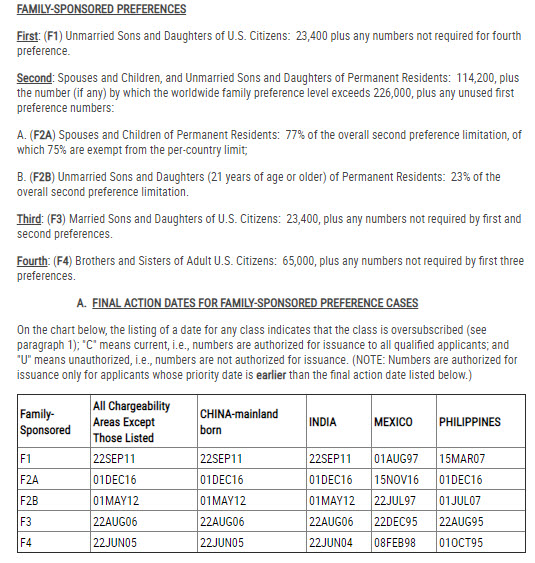 FAMILY-SPONSORED PREFERENCES

First: (F1) Unmarried Sons and Daughters of U.S. Citizens: 23,400 plus any numbers not required for fourth preference.

Second: Spouses and Children, and Unmarried Sons and Daughters of Permanent Residents: 114,200, plus the number (if any) by which the worldwide family preference level exceeds 226,000, plus any unused first preference numbers:

A. (F2A) Spouses and Children of Permanent Residents: 77% of the overall second preference limitation, of which 75% are exempt from the per-country limit;

B. (F2B) Unmarried Sons and Daughters (21 years of age or older) of Permanent Residents: 23% of the overall second preference limitation.

Third: (F3) Married Sons and Daughters of U.S. Citizens: 23,400, plus any numbers not required by first and second preferences.

Fourth: (F4) Brothers and Sisters of Adult U.S. Citizens: 65,000, plus any numbers not required by first three preferences.

A. FINAL ACTION DATES FOR FAMILY-SPONSORED PREFERENCE CASES

On the chart below, the listing of a date for any class indicates that the class is oversubscribed (see paragraph 1); "C" means current, i.e., numbers are authorized for issuance to all qualified applicants; and "U" means unauthorized, i.e., numbers are not authorized for issuance. (NOTE: Numbers are authorized for issuance only for applicants whose priority date is earlier than the final action date listed below.)

| Family-Sponsored | All Chargeability Areas Except Those Listed | CHINA-mainland born | INDIA | MEXICO | PHILIPPINES |
|---|---|---|---|---|---|
| F1 | 22SEP11 | 22SEP11 | 22SEP11 | 01AUG97 | 15MAR07 |
| F2A | 01DEC16 | 01DEC16 | 01DEC16 | 15NOV16 | 01DEC16 |
| F2B | 01MAY12 | 01MAY12 | 01MAY12 | 22JUL97 | 01JUL07 |
| F3 | 22AUG06 | 22AUG06 | 22AUG06 | 22DEC95 | 22AUG95 |
| F4 | 22JUN05 | 22JUN05 | 22JUN04 | 08FEB98 | 01OCT95 |